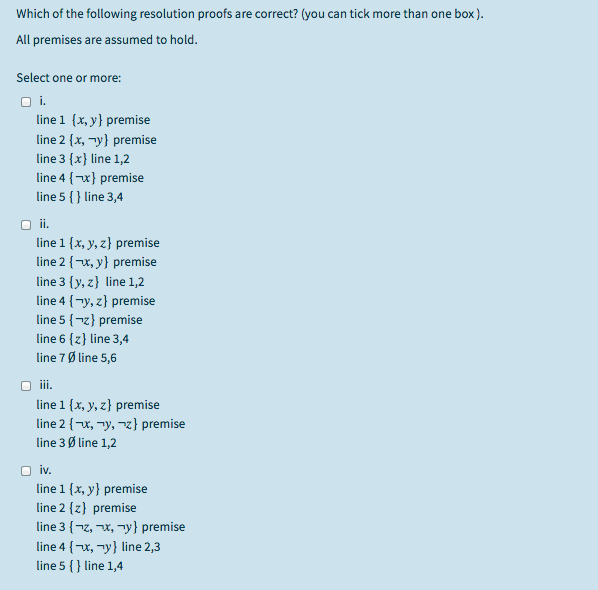 Which of the following resolution proofs are correct? (you can tick more than one box ).

All premises are assumed to hold.

Select one or more:

i.
line 1 $\{x, y\}$ premise
line 2 $\{x, \neg y\}$ premise
line 3 $\{x\}$ line 1,2
line 4 $\{\neg x\}$ premise
line 5 $\{\}$ line 3,4

ii.
line 1 $\{x, y, z\}$ premise
line 2 $\{\neg x, y\}$ premise
line 3 $\{y, z\}$ line 1,2
line 4 $\{\neg y, z\}$ premise
line 5 $\{\neg z\}$ premise
line 6 $\{z\}$ line 3,4
line 7 $\emptyset$ line 5,6

iii.
line 1 $\{x, y, z\}$ premise
line 2 $\{\neg x, \neg y, \neg z\}$ premise
line 3 $\emptyset$ line 1,2

iv.
line 1 $\{x, y\}$ premise
line 2 $\{z\}$ premise
line 3 $\{\neg z, \neg x, \neg y\}$ premise
line 4 $\{\neg x, \neg y\}$ line 2,3
line 5 $\{\}$ line 1,4